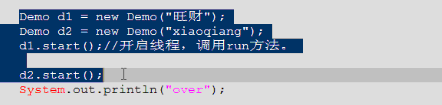 Demo d1 = new Demo("旺财");
Demo d2 = new Demo("xiaoqiang");
d1.start();//开启线程，调用run方法。

d2.start();
System.out.println("over");